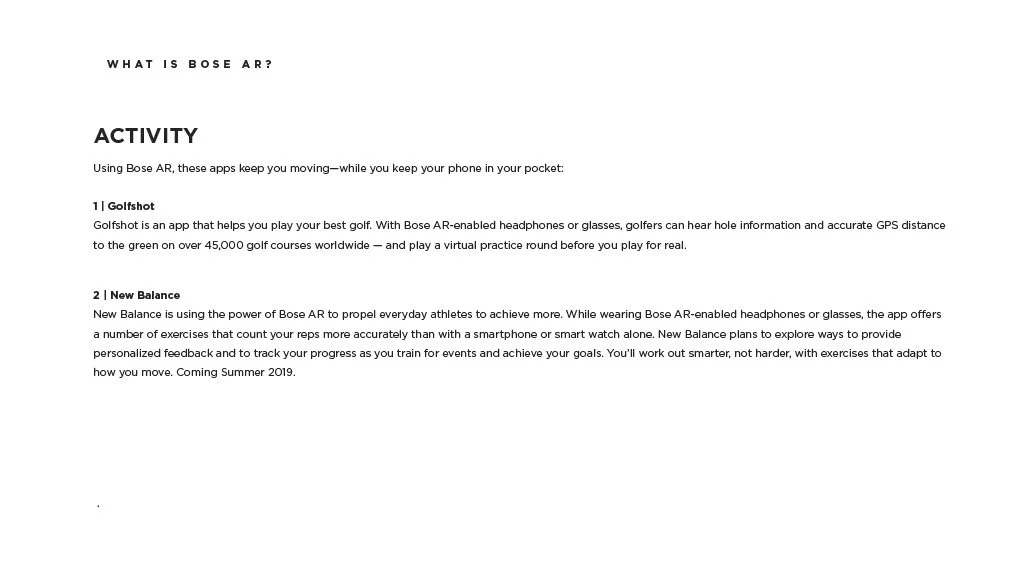 WHAT IS BOSE AR?

ACTIVITY

Using Bose AR, these apps keep you moving—while you keep your phone in your pocket:

1 | Golfshot
Golfshot is an app that helps you play your best golf. With Bose AR-enabled headphones or glasses, golfers can hear hole information and accurate GPS distance to the green on over 45,000 golf courses worldwide — and play a virtual practice round before you play for real.

2 | New Balance
New Balance is using the power of Bose AR to propel everyday athletes to achieve more. While wearing Bose AR-enabled headphones or glasses, the app offers a number of exercises that count your reps more accurately than with a smartphone or smart watch alone. New Balance plans to explore ways to provide personalized feedback and to track your progress as you train for events and achieve your goals. You'll work out smarter, not harder, with exercises that adapt to how you move. Coming Summer 2019.

.